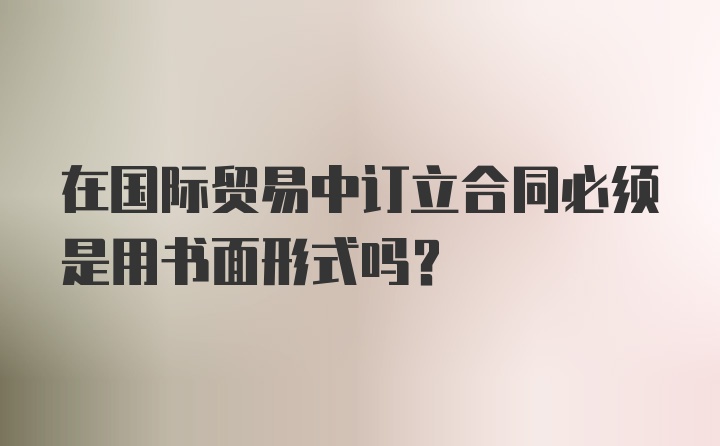 在国际贸易中订立合同必须是用书面形式吗？